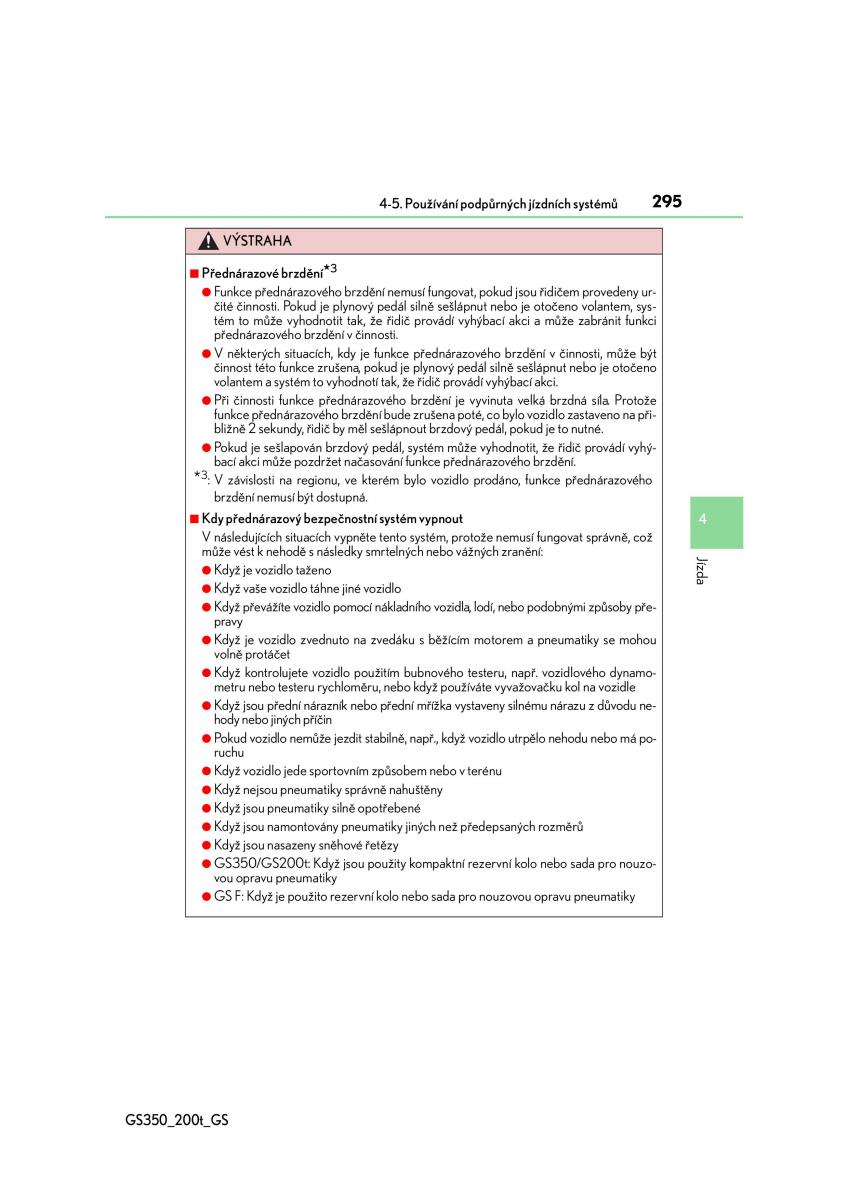 4-5. Používání podpůrných jízdních systémů 295

VÝSTRAHA

■ Přednárazové brzdění*3

● Funkce přednárazového brzdění nemusí fungovat, pokud jsou řidičem provedeny určité činnosti. Pokud je plynový pedál silně sešlápnut nebo je otočeno volantem, systém to může vyhodnotit tak, že řidič provádí vyhýbací akci a může zabránit funkci přednárazového brzdění v činnosti.

● V některých situacích, kdy je funkce přednárazového brzdění v činnosti, může být činnost této funkce zrušena, pokud je plynový pedál silně sešlápnut nebo je otočeno volantem a systém to vyhodnotí tak, že řidič provádí vyhýbací akci.

● Při činnosti funkce přednárazového brzdění je vyvinuta velká brzdná síla. Protože funkce přednárazového brzdění bude zrušena poté, co bylo vozidlo zastaveno na přibližně 2 sekundy, řidič by měl sešlápnout brzdový pedál, pokud je to nutné.

● Pokud je sešlapován brzdový pedál, systém může vyhodnotit, že řidič provádí vyhýbací akci může pozdržet načasování funkce přednárazového brzdění.

*3: V závislosti na regionu, ve kterém bylo vozidlo prodáno, funkce přednárazového brzdění nemusí být dostupná.

■ Kdy přednárazový bezpečnostní systém vypnout

V následujících situacích vypněte tento systém, protože nemusí fungovat správně, což může vést k nehodě s následky smrtelných nebo vážných zranění:

● Když je vozidlo taženo
● Když vaše vozidlo táhne jiné vozidlo
● Když převážíte vozidlo pomocí nákladního vozidla, lodí, nebo podobnými způsoby přepravy
● Když je vozidlo zvednuto na zvedáku s běžícím motorem a pneumatiky se mohou volně protáčet
● Když kontrolujete vozidlo použitím bubnového testeru, např. vozidlového dynamometru nebo testeru rychloměru, nebo když používáte vyvažovačku kol na vozidle
● Když jsou přední nárazník nebo přední mřížka vystaveny silnému nárazu z důvodu nehody nebo jiných příčin
● Pokud vozidlo nemůže jezdit stabilně, např., když vozidlo utrpělo nehodu nebo má poruchu
● Když vozidlo jede sportovním způsobem nebo v terénu
● Když nejsou pneumatiky správně nahuštěny
● Když jsou pneumatiky silně opotřebené
● Když jsou namontovány pneumatiky jiných než předepsaných rozměrů
● Když jsou nasazeny sněhové řetězy
● GS350/GS200t: Když jsou použity kompaktní rezervní kolo nebo sada pro nouzovou opravu pneumatiky
● GS F: Když je použito rezervní kolo nebo sada pro nouzovou opravu pneumatiky

4

Jízda

GS350_200t_GS